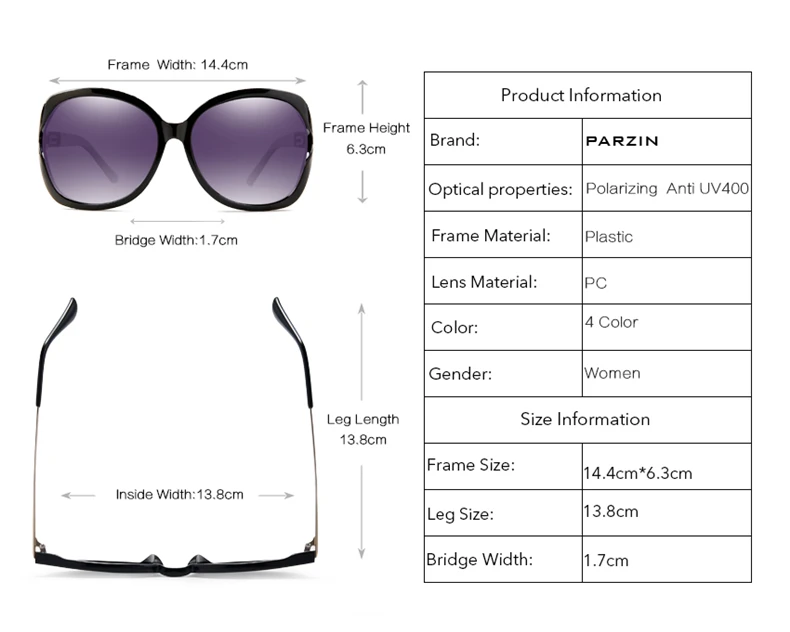 Frame Width: 14.4cm

Frame Height
6.3cm

Bridge Width:1.7cm

Leg Length
13.8cm

Inside Width:13.8cm

| Product Information | |
|---|---|
| Brand: | PARZIN |
| Optical properties: | Polarizing Anti UV400 |
| Frame Material: | Plastic |
| Lens Material: | PC |
| Color: | 4 Color |
| Gender: | Women |
| Size Information | |
| Frame Size: | 14.4cm*6.3cm |
| Leg Size: | 13.8cm |
| Bridge Width: | 1.7cm |